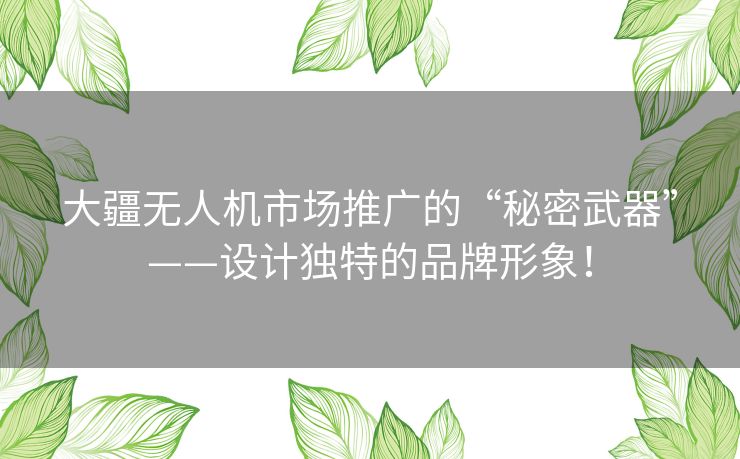 大疆无人机市场推广的“秘密武器”——设计独特的品牌形象！